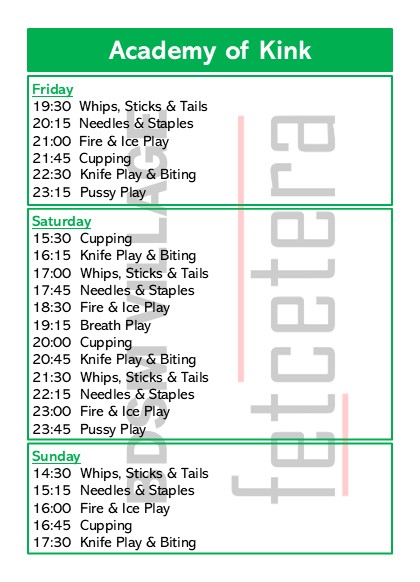 Academy of Kink

Friday
19:30 Whips, Sticks & Tails
20:15 Needles & Staples
21:00 Fire & Ice Play
21:45 Cupping
22:30 Knife Play & Biting
23:15 Pussy Play

Saturday
15:30 Cupping
16:15 Knife Play & Biting
17:00 Whips, Sticks & Tails
17:45 Needles & Staples
18:30 Fire & Ice Play
19:15 Breath Play
20:00 Cupping
20:45 Knife Play & Biting
21:30 Whips, Sticks & Tails
22:15 Needles & Staples
23:00 Fire & Ice Play
23:45 Pussy Play

Sunday
14:30 Whips, Sticks & Tails
15:15 Needles & Staples
16:00 Fire & Ice Play
16:45 Cupping
17:30 Knife Play & Biting

BDSM VILLAGE

fetcetera